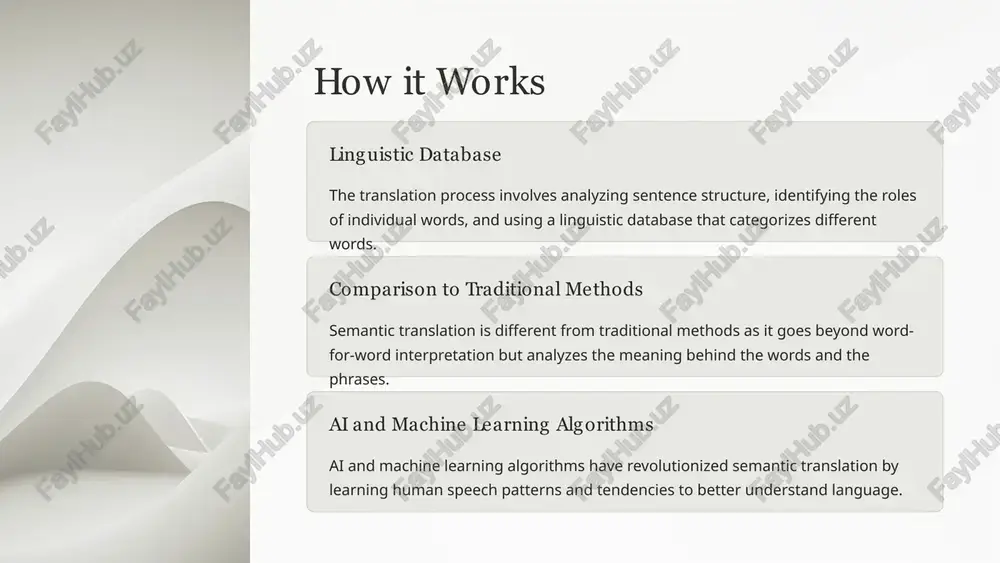 How it Works

Linguistic Database

The translation process involves analyzing sentence structure, identifying the roles of individual words, and using a linguistic database that categorizes different words.

Comparison to Traditional Methods

Semantic translation is different from traditional methods as it goes beyond word-for-word interpretation but analyzes the meaning behind the words and the phrases.

AI and Machine Learning Algorithms

AI and machine learning algorithms have revolutionized semantic translation by learning human speech patterns and tendencies to better understand language.

FaylHub.uz